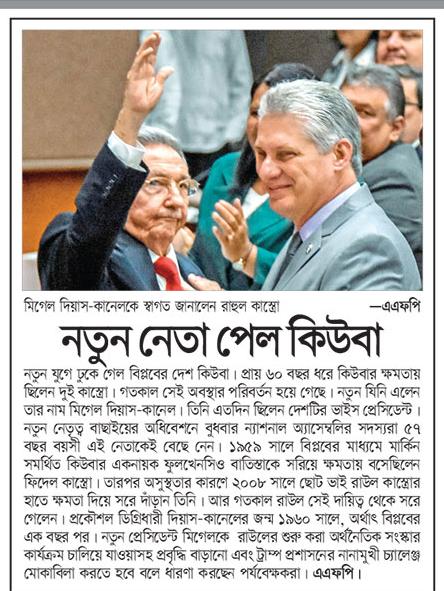 মিগেল দিয়াস-কানেলকে স্বাগত জানালেন রাহুল কাস্ত্রো —এএফপি

নতুন নেতা পেল কিউবা

নতুন যুগে ঢুকে গেল বিপ্লবের দেশ কিউবা। প্রায় ৬০ বছর ধরে কিউবার ক্ষমতায় ছিলেন দুই কাস্ত্রো। গতকাল সেই অবস্থার পরিবর্তন হয়ে গেছে। নতুন যিনি এলেন তার নাম মিগেল দিয়াস-কানেল। তিনি এতদিন ছিলেন দেশটির ভাইস প্রেসিডেন্ট। নতুন নেতৃত্ব বাছাইয়ের অধিবেশনে বুধবার ন্যাশনাল অ্যাসেম্বলির সদস্যরা ৫৭ বছর বয়সী এই নেতাকেই বেছে নেন। ১৯৫৯ সালে বিপ্লবের মাধ্যমে মার্কিন সমর্থিত কিউবার একনায়ক ফুলখেনসিও বাতিস্তাকে সরিয়ে ক্ষমতায় বসেছিলেন ফিদেল কাস্ত্রো। তারপর অসুস্থতার কারণে ২০০৮ সালে ছোট ভাই রাউল কাস্ত্রোর হাতে ক্ষমতা দিয়ে সরে দাঁড়ান তিনি। আর গতকাল রাউল সেই দায়িত্ব থেকে সরে গেলেন। প্রকৌশল ডিগ্রিধারী দিয়াস-কানেলের জন্ম ১৯৬০ সালে, অর্থাৎ বিপ্লবের এক বছর পর। নতুন প্রেসিডেন্ট মিগেলকে রাউলের শুরু করা অর্থনৈতিক সংস্কার কার্যক্রম চালিয়ে যাওয়াসহ প্রবৃদ্ধি বাড়ানো এবং ট্রাম্প প্রশাসনের নানামুখী চ্যালেঞ্জ মোকাবিলা করতে হবে বলে ধারণা করছেন পর্যবেক্ষকরা। এএফপি।